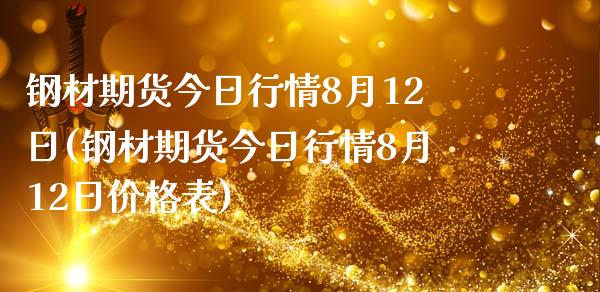 钢材期货今日行情8月12日(钢材期货今日行情8月12日价格表)